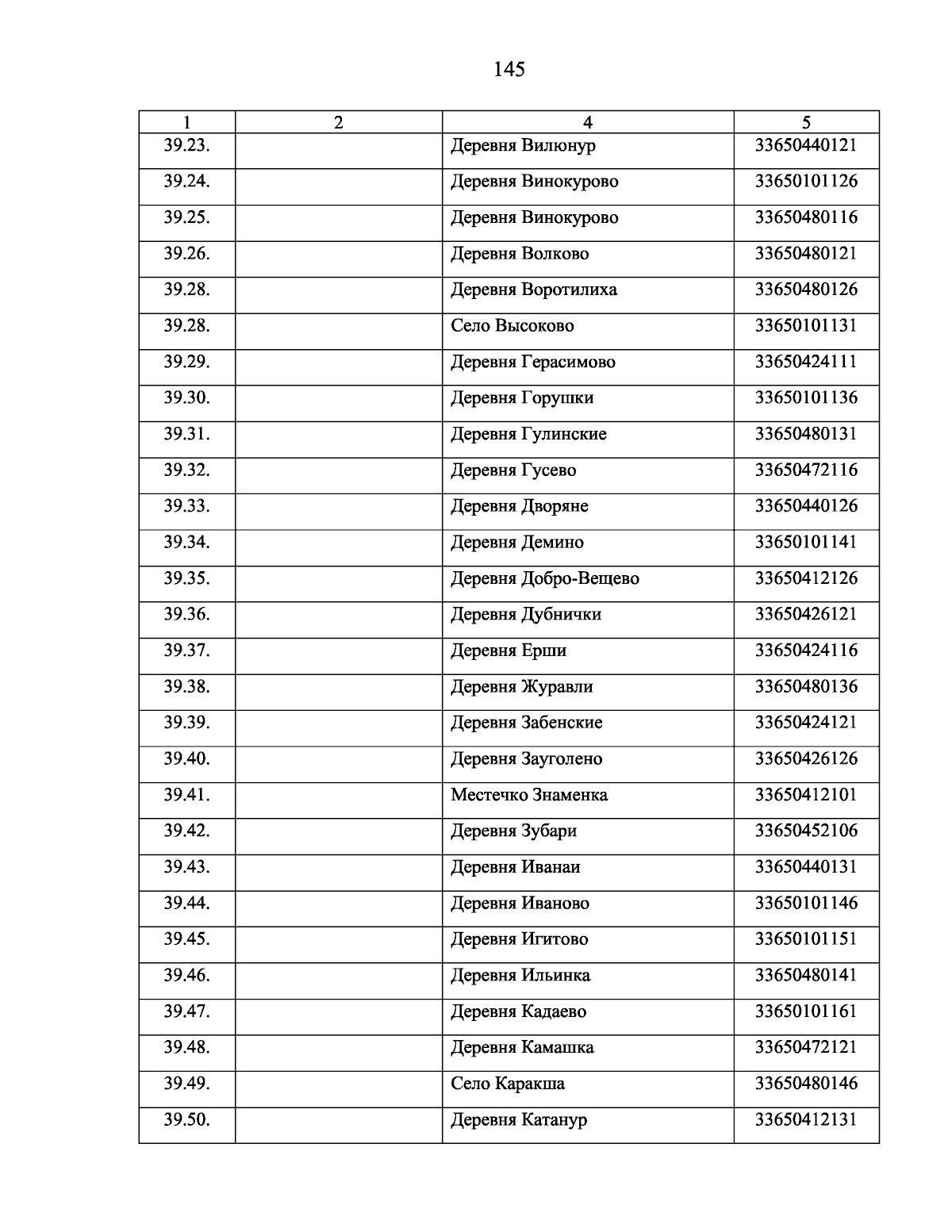 145

| 1 | 2 | 4 | 5 |
|---|---|---|---|
| 39.23. | | Деревня Вилюнур | 33650440121 |
| 39.24. | | Деревня Винокурово | 33650101126 |
| 39.25. | | Деревня Винокурово | 33650480116 |
| 39.26. | | Деревня Волково | 33650480121 |
| 39.28. | | Деревня Воротилиха | 33650480126 |
| 39.28. | | Село Высоково | 33650101131 |
| 39.29. | | Деревня Герасимово | 33650424111 |
| 39.30. | | Деревня Горушки | 33650101136 |
| 39.31. | | Деревня Гулинские | 33650480131 |
| 39.32. | | Деревня Гусево | 33650472116 |
| 39.33. | | Деревня Дворяне | 33650440126 |
| 39.34. | | Деревня Демино | 33650101141 |
| 39.35. | | Деревня Добро-Вещево | 33650412126 |
| 39.36. | | Деревня Дубнички | 33650426121 |
| 39.37. | | Деревня Ерши | 33650424116 |
| 39.38. | | Деревня Журавли | 33650480136 |
| 39.39. | | Деревня Забенские | 33650424121 |
| 39.40. | | Деревня Зауголено | 33650426126 |
| 39.41. | | Местечко Знаменка | 33650412101 |
| 39.42. | | Деревня Зубари | 33650452106 |
| 39.43. | | Деревня Иванаи | 33650440131 |
| 39.44. | | Деревня Иваново | 33650101146 |
| 39.45. | | Деревня Игитово | 33650101151 |
| 39.46. | | Деревня Ильинка | 33650480141 |
| 39.47. | | Деревня Кадаево | 33650101161 |
| 39.48. | | Деревня Камашка | 33650472121 |
| 39.49. | | Село Каракша | 33650480146 |
| 39.50. | | Деревня Катанур | 33650412131 |